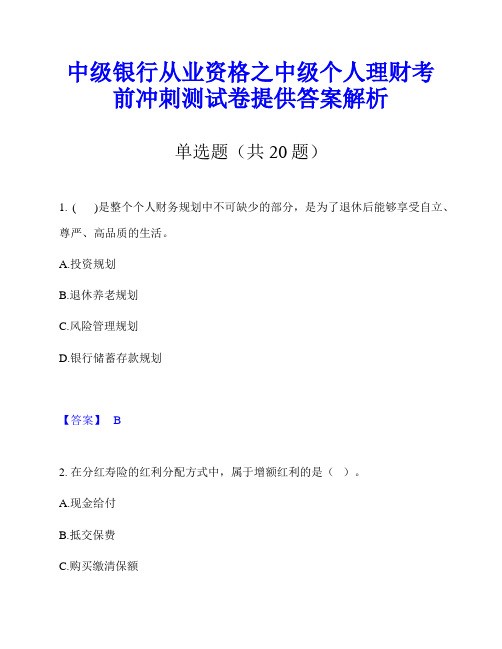 中级银行从业资格之中级个人理财考前冲刺测试卷提供答案解析

单选题（共 20 题）

1. (　　)是整个个人财务规划中不可缺少的部分，是为了退休后能够享受自立、尊严、高品质的生活。

A.投资规划

B.退休养老规划

C.风险管理规划

D.银行储蓄存款规划

【答案】 B

2. 在分红寿险的红利分配方式中，属于增额红利的是（ ）。

A.现金给付

B.抵交保费

C.购买缴清保额